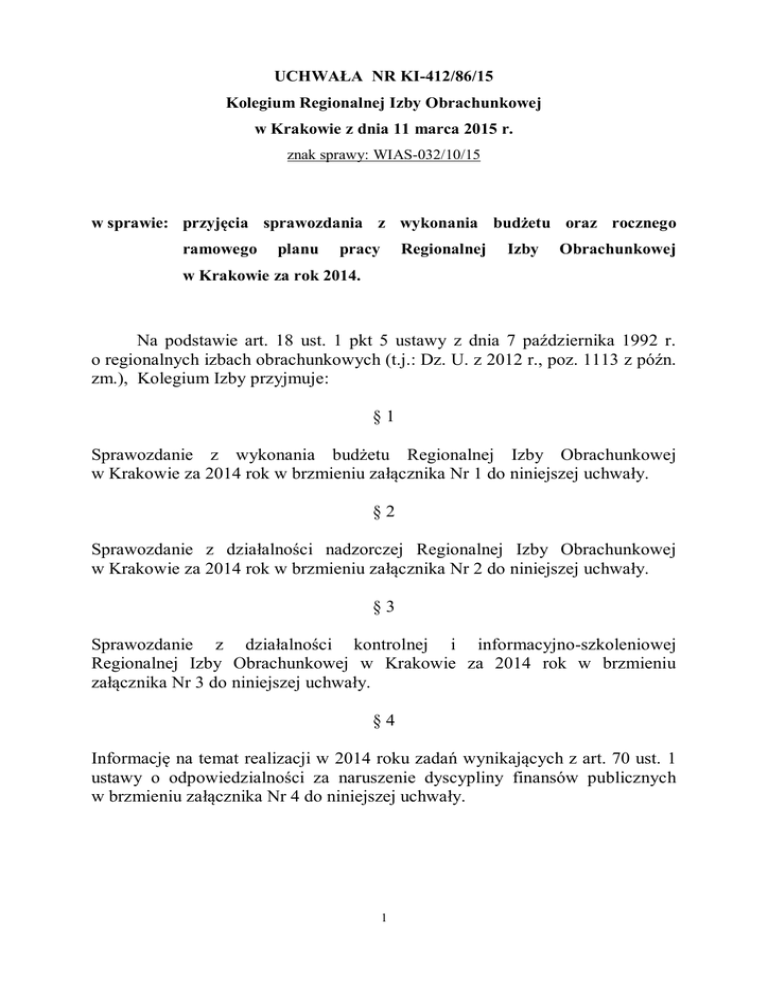 UCHWAŁA NR KI-412/86/15
Kolegium Regionalnej Izby Obrachunkowej
w Krakowie z dnia 11 marca 2015 r.
znak sprawy: WIAS-032/10/15

w sprawie: przyjęcia sprawozdania z wykonania budżetu oraz rocznego ramowego planu pracy Regionalnej Izby Obrachunkowej w Krakowie za rok 2014.

Na podstawie art. 18 ust. 1 pkt 5 ustawy z dnia 7 października 1992 r. o regionalnych izbach obrachunkowych (t.j.: Dz. U. z 2012 r., poz. 1113 z późn. zm.), Kolegium Izby przyjmuje:

§ 1

Sprawozdanie z wykonania budżetu Regionalnej Izby Obrachunkowej w Krakowie za 2014 rok w brzmieniu załącznika Nr 1 do niniejszej uchwały.

§ 2

Sprawozdanie z działalności nadzorczej Regionalnej Izby Obrachunkowej w Krakowie za 2014 rok w brzmieniu załącznika Nr 2 do niniejszej uchwały.

§ 3

Sprawozdanie z działalności kontrolnej i informacyjno-szkoleniowej Regionalnej Izby Obrachunkowej w Krakowie za 2014 rok w brzmieniu załącznika Nr 3 do niniejszej uchwały.

§ 4

Informację na temat realizacji w 2014 roku zadań wynikających z art. 70 ust. 1 ustawy o odpowiedzialności za naruszenie dyscypliny finansów publicznych w brzmieniu załącznika Nr 4 do niniejszej uchwały.

1